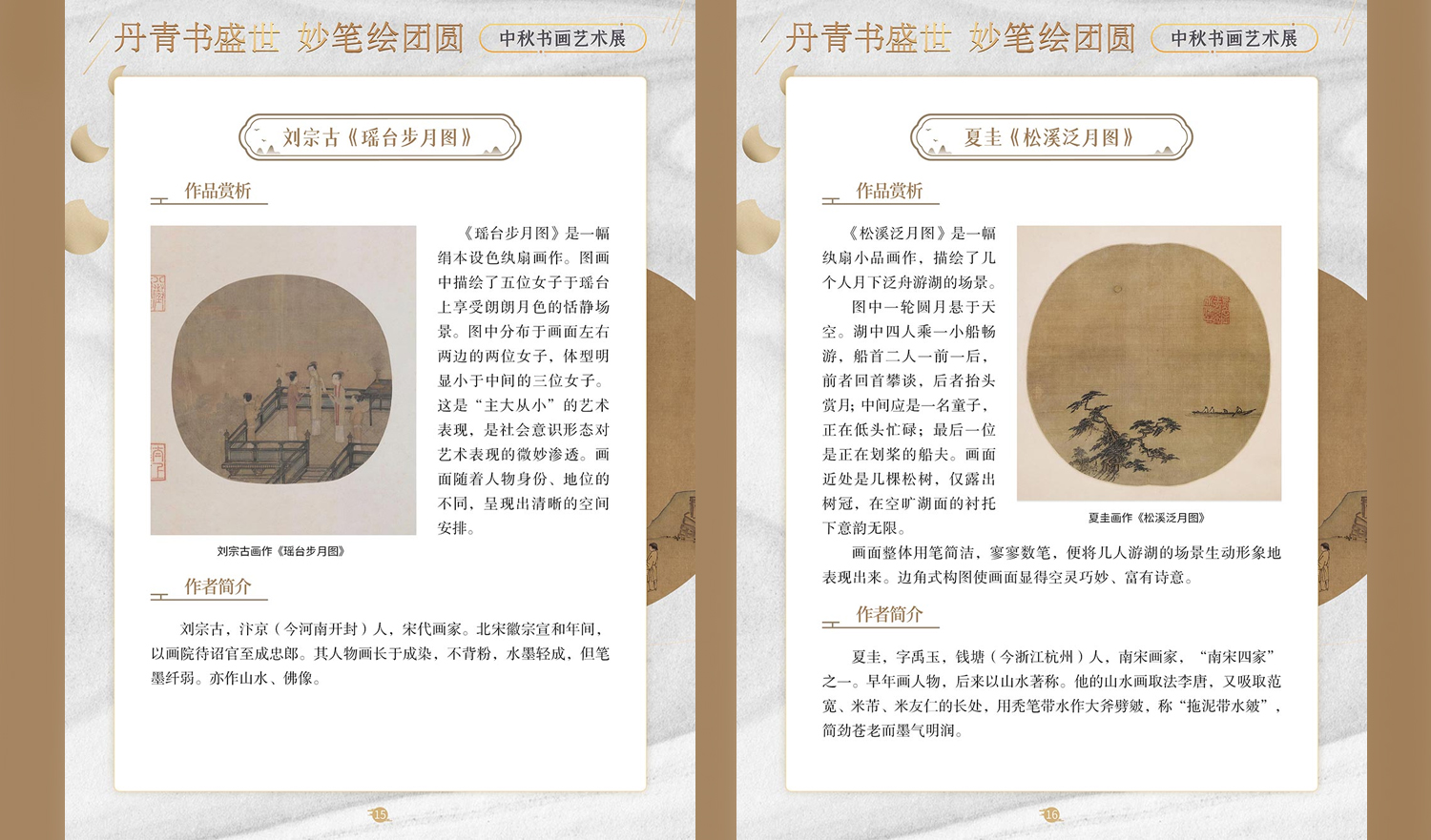 丹青书盛世 妙笔绘团圆 中秋书画艺术展

刘宗古《瑶台步月图》

作品赏析

《瑶台步月图》是一幅绢本设色纨扇画作。图画中描绘了五位女子于瑶台上享受朗朗月色的恬静场景。图中分布于画面左右两边的两位女子，体型明显小于中间的三位女子。这是“主大从小”的艺术表现，是社会意识形态对艺术表现的微妙渗透。画面随着人物身份、地位的不同，呈现出清晰的空间安排。

刘宗古画作《瑶台步月图》

作者简介

刘宗古，汴京（今河南开封）人，宋代画家。北宋徽宗宣和年间，以画院待诏官至成忠郎。其人物画长于成染，不背粉，水墨轻成，但笔墨纤弱。亦作山水、佛像。

15

丹青书盛世 妙笔绘团圆 中秋书画艺术展

夏圭《松溪泛月图》

作品赏析

《松溪泛月图》是一幅纨扇小品画作，描绘了几个人月下泛舟游湖的场景。

图中一轮圆月悬于天空。湖中四人乘一小船畅游，船首二人一前一后，前者回首攀谈，后者抬头赏月；中间应是一名童子，正在低头忙碌；最后一位是正在划桨的船夫。画面近处是几棵松树，仅露出树冠，在空旷湖面的衬托下意韵无限。

夏圭画作《松溪泛月图》

画面整体用笔简洁，寥寥数笔，便将几人游湖的场景生动形象地表现出来。边角式构图使画面显得空灵巧妙、富有诗意。

作者简介

夏圭，字禹玉，钱塘（今浙江杭州）人，南宋画家，“南宋四家”之一。早年画人物，后来以山水著称。他的山水画取法李唐，又吸取范宽、米芾、米友仁的长处，用秃笔带水作大斧劈皴，称“拖泥带水皴”，简劲苍老而墨气明润。

16